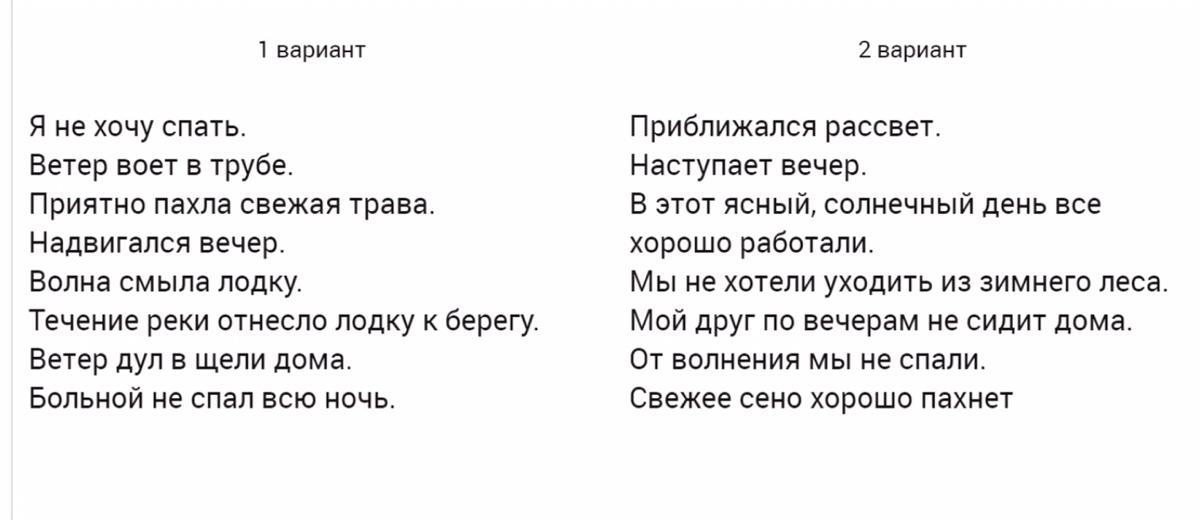 1 вариант

Я не хочу спать.
Ветер воет в трубе.
Приятно пахла свежая трава.
Надвигался вечер.
Волна смыла лодку.
Течение реки отнесло лодку к берегу.
Ветер дул в щели дома.
Больной не спал всю ночь.

2 вариант

Приближался рассвет.
Наступает вечер.
В этот ясный, солнечный день все хорошо работали.
Мы не хотели уходить из зимнего леса.
Мой друг по вечерам не сидит дома.
От волнения мы не спали.
Свежее сено хорошо пахнет